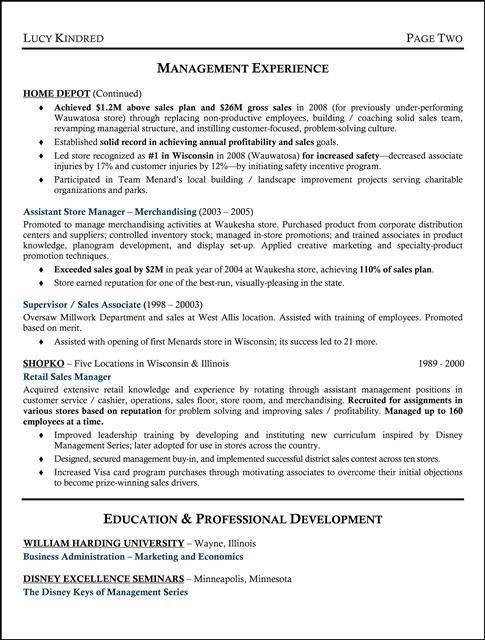 LUCY KINDRED PAGE TWO

MANAGEMENT EXPERIENCE

HOME DEPOT (Continued)

♦ Achieved $1.2M above sales plan and $26M gross sales in 2008 (for previously under-performing Wauwatosa store) through replacing non-productive employees, building / coaching solid sales team, revamping managerial structure, and instilling customer-focused, problem-solving culture.

♦ Established solid record in achieving annual profitability and sales goals.

♦ Led store recognized as #1 in Wisconsin in 2008 (Wauwatosa) for increased safety—decreased associate injuries by 17% and customer injuries by 12%—by initiating safety incentive program.

♦ Participated in Team Menard's local building / landscape improvement projects serving charitable organizations and parks.

Assistant Store Manager – Merchandising (2003 – 2005)

Promoted to manage merchandising activities at Waukesha store. Purchased product from corporate distribution centers and suppliers; controlled inventory stock; managed in-store promotions; and trained associates in product knowledge, planogram development, and display set-up. Applied creative marketing and specialty-product promotion techniques.

♦ Exceeded sales goal by $2M in peak year of 2004 at Waukesha store, achieving 110% of sales plan.

♦ Store earned reputation for one of the best-run, visually-pleasing in the state.

Supervisor / Sales Associate (1998 – 20003)

Oversaw Millwork Department and sales at West Allis location. Assisted with training of employees. Promoted based on merit.

♦ Assisted with opening of first Menards store in Wisconsin; its success led to 21 more.

SHOPKO – Five Locations in Wisconsin & Illinois 1989 - 2000

Retail Sales Manager

Acquired extensive retail knowledge and experience by rotating through assistant management positions in customer service / cashier, operations, sales floor, store room, and merchandising. Recruited for assignments in various stores based on reputation for problem solving and improving sales / profitability. Managed up to 160 employees at a time.

♦ Improved leadership training by developing and instituting new curriculum inspired by Disney Management Series; later adopted for use in stores across the country.

♦ Designed, secured management buy-in, and implemented successful district sales contest across ten stores.

♦ Increased Visa card program purchases through motivating associates to overcome their initial objections to become prize-winning sales drivers.

EDUCATION & PROFESSIONAL DEVELOPMENT

WILLIAM HARDING UNIVERSITY – Wayne, Illinois

Business Administration – Marketing and Economics

DISNEY EXCELLENCE SEMINARS – Minneapolis, Minnesota

The Disney Keys of Management Series